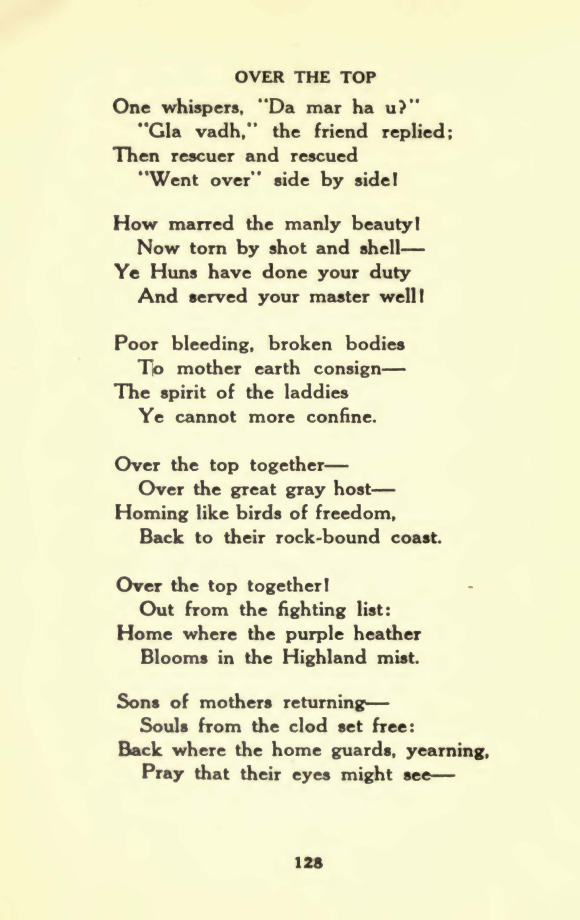 OVER THE TOP

One whispers, "Da mar ha u?"
"Gla vadh," the friend replied;
Then rescuer and rescued
"Went over" side by side!

How marred the manly beauty!
Now torn by shot and shell—
Ye Huns have done your duty
And served your master well!

Poor bleeding, broken bodies
To mother earth consign—
The spirit of the laddies
Ye cannot more confine.

Over the top together—
Over the great gray host—
Homing like birds of freedom,
Back to their rock-bound coast.

Over the top together!
Out from the fighting list:
Home where the purple heather
Blooms in the Highland mist.

Sons of mothers returning—
Souls from the clod set free:
Back where the home guards, yearning,
Pray that their eyes might see—

128